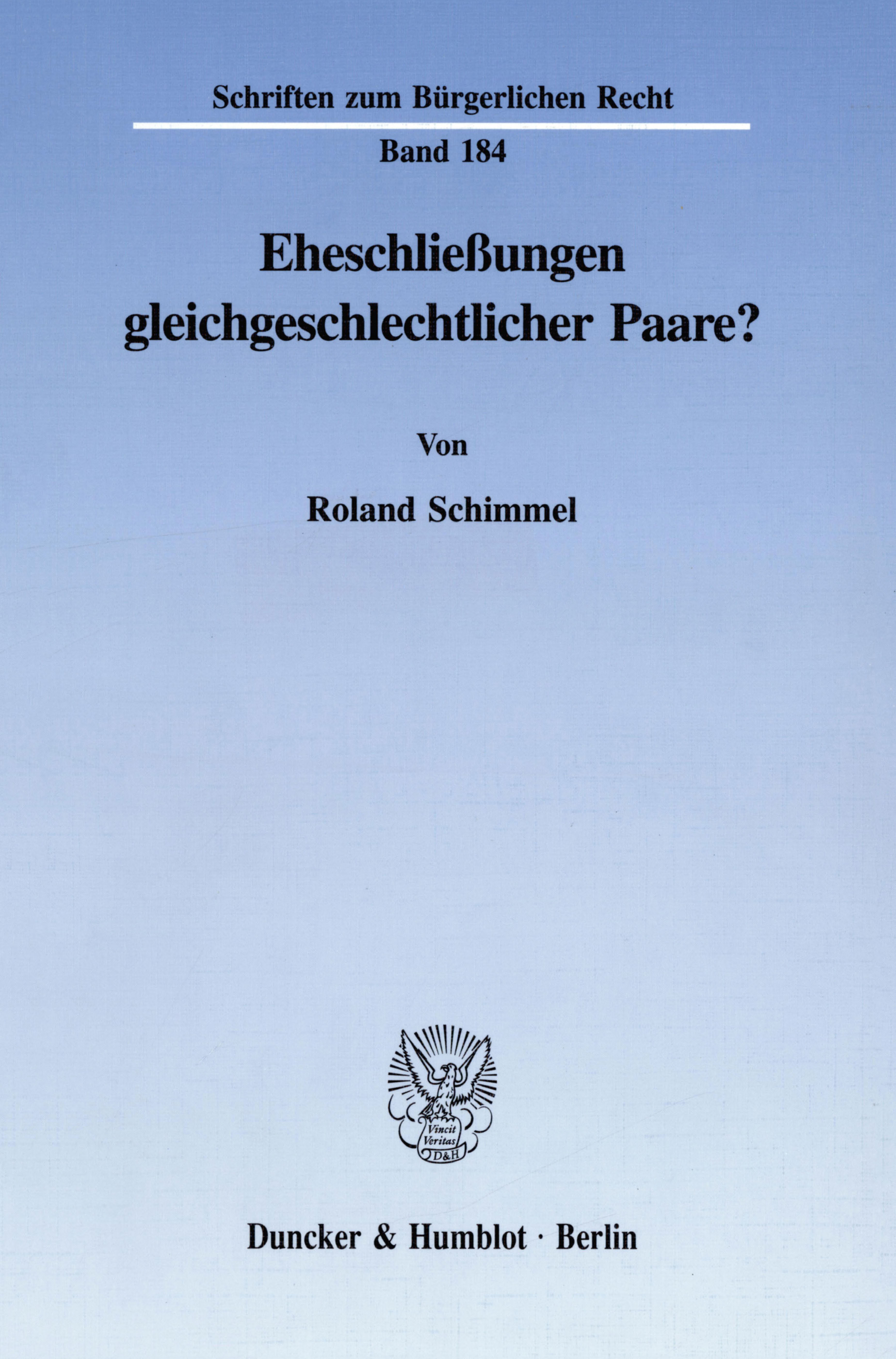 Schriften zum Bürgerlichen Recht

Band 184

Eheschließungen gleichgeschlechtlicher Paare?

Von

Roland Schimmel

Vincit Veritas D&H

Duncker & Humblot · Berlin